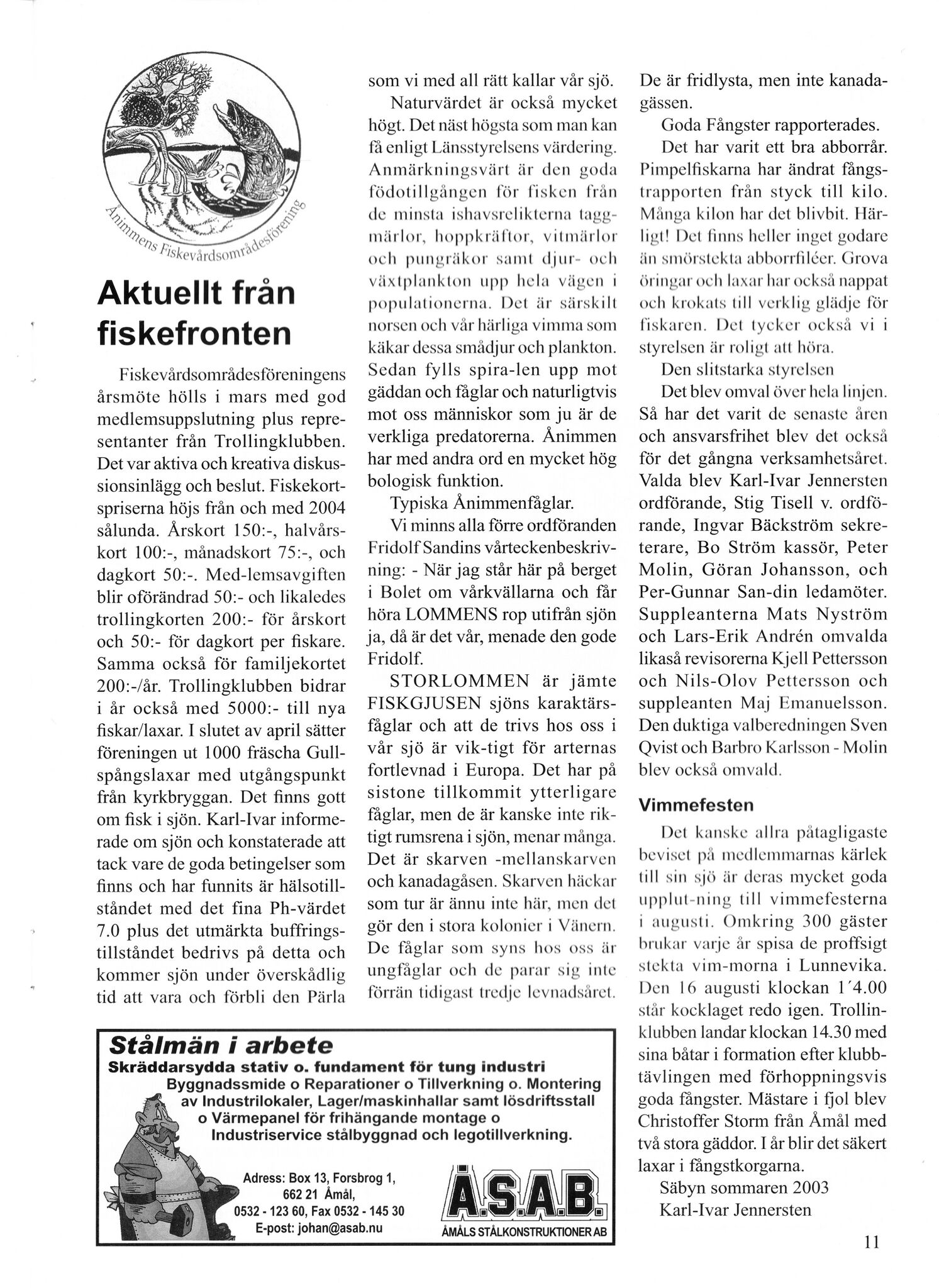 Ånimmens Fiskevårdsområdesförening

Aktuellt från fiskefronten

Fiskevårdsområdesföreningens årsmöte hölls i mars med god medlemsuppslutning plus representanter från Trollingklubben. Det var aktiva och kreativa diskussionsinlägg och beslut. Fiskekortspriserna höjs från och med 2004 sålunda. Årskort 150:-, halvårskort 100:-, månadskort 75:-, och dagkort 50:-. Med-lemsavgiften blir oförändrad 50:- och likaledes trollingkorten 200:- för årskort och 50:- för dagkort per fiskare. Samma också för familjekortet 200:-/år. Trollingklubben bidrar i år också med 5000:- till nya fiskar/laxar. I slutet av april sätter föreningen ut 1000 fräscha Gullspångslaxar med utgångspunkt från kyrkbryggan. Det finns gott om fisk i sjön. Karl-Ivar informerade om sjön och konstaterade att tack vare de goda betingelser som finns och har funnits är hälsotillståndet med det fina Ph-värdet 7.0 plus det utmärkta buffringstillståndet bedrivs på detta och kommer sjön under överskådlig tid att vara och förbli den Pärla som vi med all rätt kallar vår sjö.

Naturvärdet är också mycket högt. Det näst högsta som man kan få enligt Länsstyrelsens värdering. Anmärkningsvärt är den goda födotillgången för fisken från de minsta ishavsrelikterna taggmärlor, hoppkräftor, vitmärlor och pungräkor samt djur- och växtplankton upp hela vägen i populationerna. Det är särskilt norsen och vår härliga vimma som käkar dessa smådjur och plankton. Sedan fylls spira-len upp mot gäddan och fåglar och naturligtvis mot oss människor som ju är de verkliga predatorerna. Ånimmen har med andra ord en mycket hög bologisk funktion.

Typiska Ånimmenfåglar.

Vi minns alla förre ordföranden Fridolf Sandins vårteckenbeskrivning: - När jag står här på berget i Bolet om vårkvällarna och får höra LOMMENS rop utifrån sjön ja, då är det vår, menade den gode Fridolf.

STORLOMMEN är jämte FISKGJUSEN sjöns karaktärsfåglar och att de trivs hos oss i vår sjö är vik-tigt för arternas fortlevnad i Europa. Det har på sistone tillkommit ytterligare fåglar, men de är kanske inte riktigt rumsrena i sjön, menar många. Det är skarven -mellanskarven och kanadagåsen. Skarven häckar som tur är ännu inte här, men det gör den i stora kolonier i Vänern. De fåglar som syns hos oss är ungfåglar och de parar sig inte förrän tidigast tredje levnadsåret. De är fridlysta, men inte kanadagässen.

Goda Fångster rapporterades.

Det har varit ett bra abborrår. Pimpelfiskarna har ändrat fångstrapporten från styck till kilo. Många kilon har det blivbit. Härligt! Det finns heller inget godare än smörstekta abborrfiléer. Grova öringar och laxar har också nappat och krokats till verklig glädje för fiskaren. Det tycker också vi i styrelsen är roligt att höra.

Den slitstarka styrelsen

Det blev omval över hela linjen. Så har det varit de senaste åren och ansvarsfrihet blev det också för det gångna verksamhetsåret. Valda blev Karl-Ivar Jennersten ordförande, Stig Tisell v. ordförande, Ingvar Bäckström sekreterare, Bo Ström kassör, Peter Molin, Göran Johansson, och Per-Gunnar San-din ledamöter. Suppleanterna Mats Nyström och Lars-Erik Andrén omvalda likaså revisorerna Kjell Pettersson och Nils-Olov Pettersson och suppleanten Maj Emanuelsson. Den duktiga valberedningen Sven Qvist och Barbro Karlsson - Molin blev också omvald.

Vimmefesten

Det kanske allra påtagligaste beviset på medlemmarnas kärlek till sin sjö är deras mycket goda upplut-ning till vimmefesterna i augusti. Omkring 300 gäster brukar varje år spisa de proffsigt stekta vim-morna i Lunnevika. Den 16 augusti klockan 1´4.00 står kocklaget redo igen. Trollinklubben landar klockan 14.30 med sina båtar i formation efter klubbtävlingen med förhoppningsvis goda fångster. Mästare i fjol blev Christoffer Storm från Åmål med två stora gäddor. I år blir det säkert laxar i fångstkorgarna.

Säbyn sommaren 2003
Karl-Ivar Jennersten

Stålmän i arbete
Skräddarsydda stativ o. fundament för tung industri
Byggnadssmide o Reparationer o Tillverkning o. Montering av Industrilokaler, Lager/maskinhallar samt lösdriftsstall o Värmepanel för frihängande montage o Industriservice stålbyggnad och legotillverkning.

Adress: Box 13, Forsbrog 1, 662 21 Åmål, 0532 - 123 60, Fax 0532 - 145 30
E-post: johan@asab.nu

Å.S.A.B.
ÅMÅLS STÅLKONSTRUKTIONER AB

11